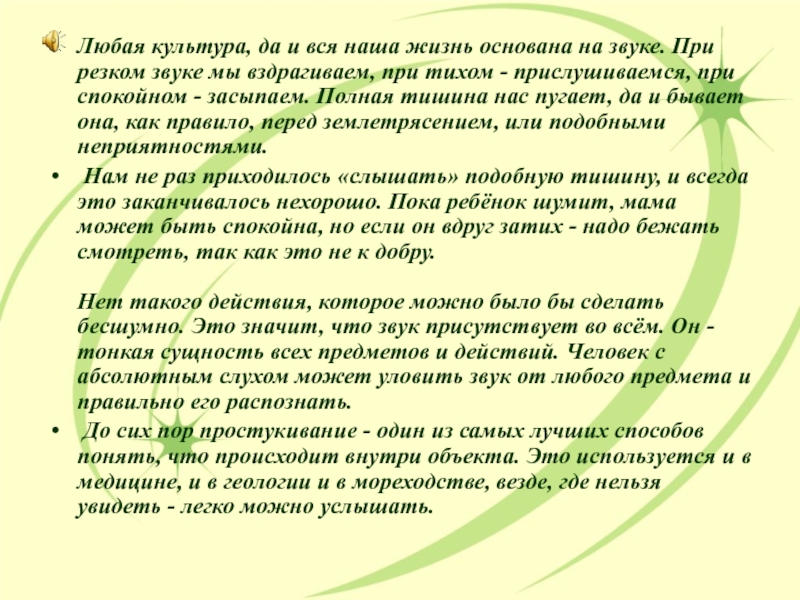 Любая культура, да и вся наша жизнь основана на звуке. При резком звуке мы вздрагиваем, при тихом - прислушиваемся, при спокойном - засыпаем. Полная тишина нас пугает, да и бывает она, как правило, перед землетрясением, или подобными неприятностями.

• Нам не раз приходилось «слышать» подобную тишину, и всегда это заканчивалось нехорошо. Пока ребёнок шумит, мама может быть спокойна, но если он вдруг затих - надо бежать смотреть, так как это не к добру.

Нет такого действия, которое можно было бы сделать бесшумно. Это значит, что звук присутствует во всём. Он - тонкая сущность всех предметов и действий. Человек с абсолютным слухом может уловить звук от любого предмета и правильно его распознать.

• До сих пор простукивание - один из самых лучших способов понять, что происходит внутри объекта. Это используется и в медицине, и в геологии и в мореходстве, везде, где нельзя увидеть - легко можно услышать.